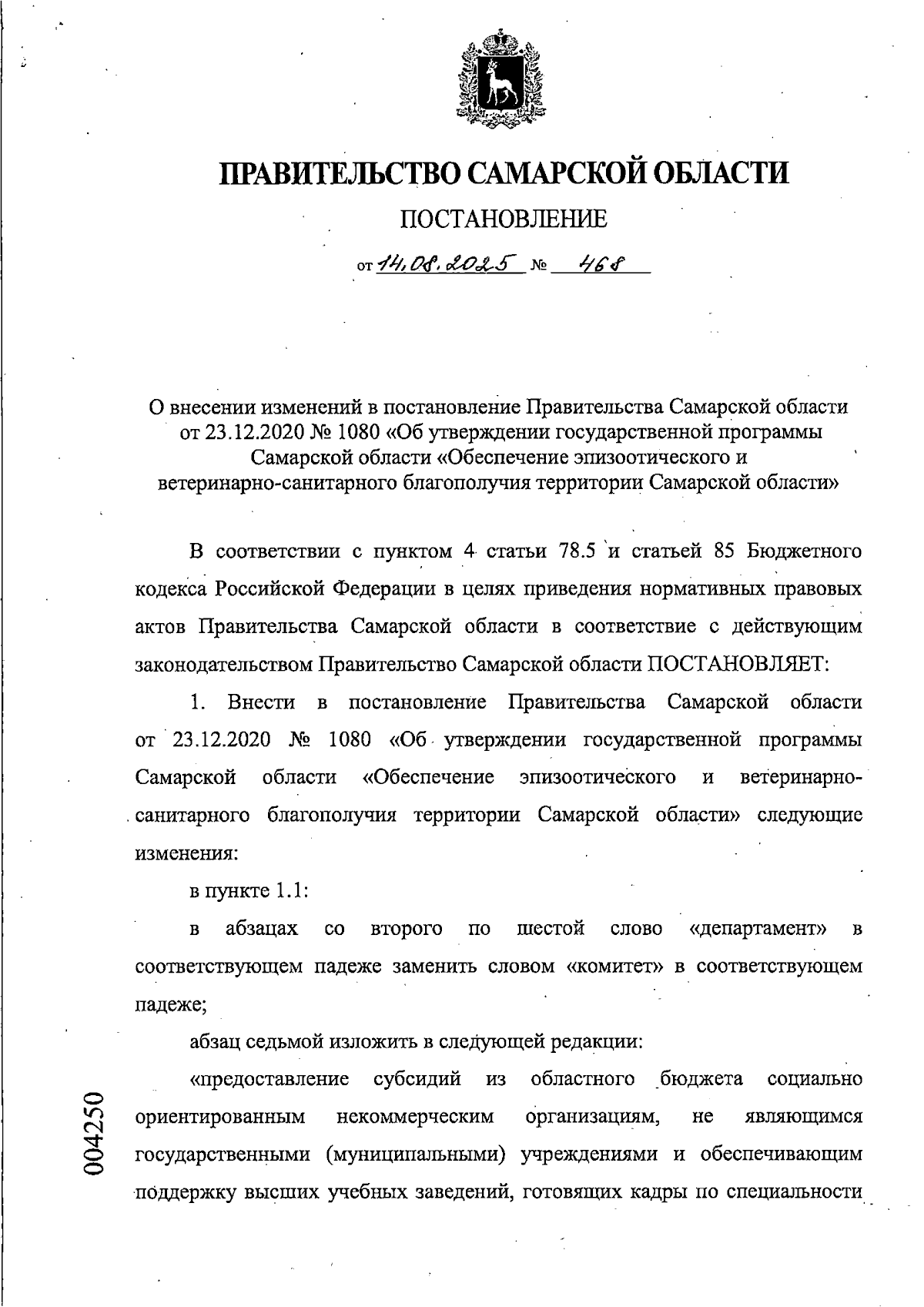 ПРАВИТЕЛЬСТВО САМАРСКОЙ ОБЛАСТИ

ПОСТАНОВЛЕНИЕ

от 14.08.2025 № 468

О внесении изменений в постановление Правительства Самарской области от 23.12.2020 № 1080 «Об утверждении государственной программы Самарской области «Обеспечение эпизоотического и ветеринарно-санитарного благополучия территории Самарской области»

В соответствии с пунктом 4 статьи 78.5 и статьей 85 Бюджетного кодекса Российской Федерации в целях приведения нормативных правовых актов Правительства Самарской области в соответствие с действующим законодательством Правительство Самарской области ПОСТАНОВЛЯЕТ:

1. Внести в постановление Правительства Самарской области от 23.12.2020 № 1080 «Об утверждении государственной программы Самарской области «Обеспечение эпизоотического и ветеринарно-санитарного благополучия территории Самарской области» следующие изменения:

в пункте 1.1:

в абзацах со второго по шестой слово «департамент» в соответствующем падеже заменить словом «комитет» в соответствующем падеже;

абзац седьмой изложить в следующей редакции:

«предоставление субсидий из областного бюджета социально ориентированным некоммерческим организациям, не являющимся государственными (муниципальными) учреждениями и обеспечивающим поддержку высших учебных заведений, готовящих кадры по специальности

004250